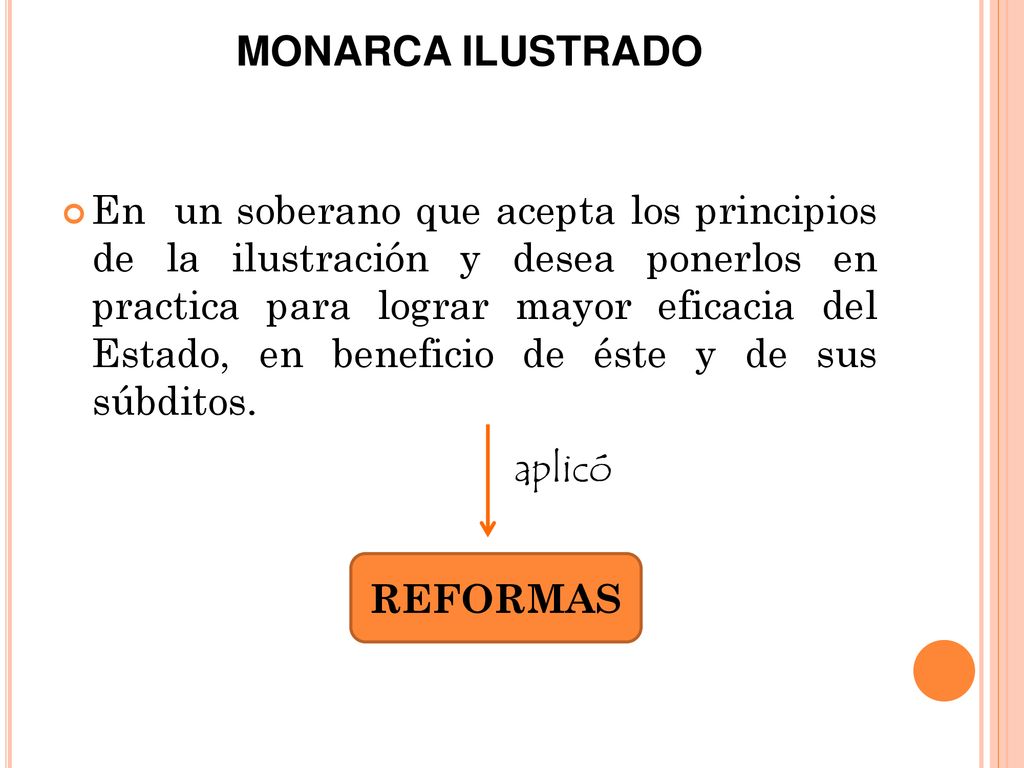 MONARCA ILUSTRADO

En un soberano que acepta los principios de la ilustración y desea ponerlos en practica para lograr mayor eficacia del Estado, en beneficio de éste y de sus súbditos.

aplicó

REFORMAS